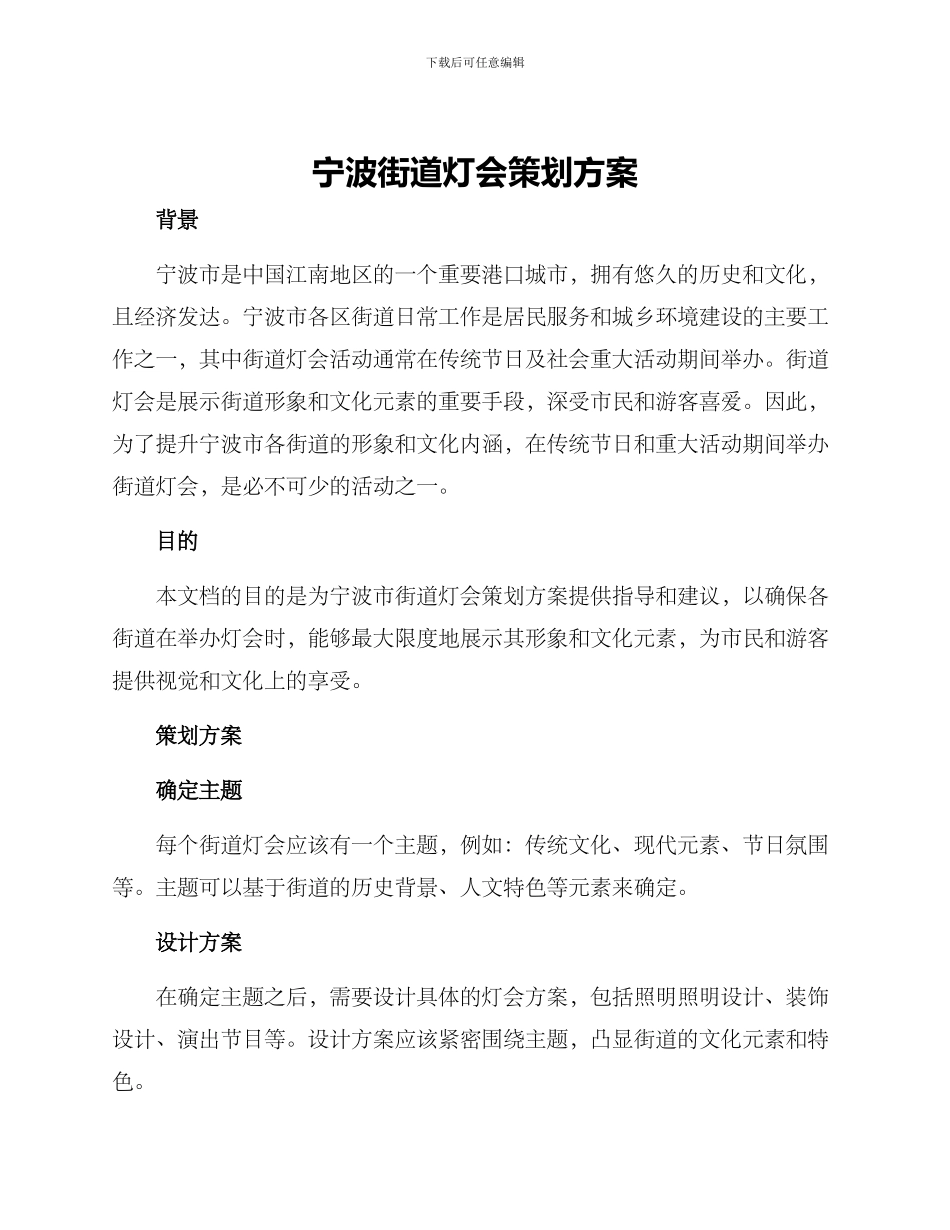 下载后可任意编辑

宁波街道灯会策划方案

背景

宁波市是中国江南地区的一个重要港口城市，拥有悠久的历史和文化，且经济发达。宁波市各区街道日常工作是居民服务和城乡环境建设的主要工作之一，其中街道灯会活动通常在传统节日及社会重大活动期间举办。街道灯会是展示街道形象和文化元素的重要手段，深受市民和游客喜爱。因此，为了提升宁波市各街道的形象和文化内涵，在传统节日和重大活动期间举办街道灯会，是必不可少的活动之一。

目的

本文档的目的是为宁波市街道灯会策划方案提供指导和建议，以确保各街道在举办灯会时，能够最大限度地展示其形象和文化元素，为市民和游客提供视觉和文化上的享受。

策划方案

确定主题

每个街道灯会应该有一个主题，例如：传统文化、现代元素、节日氛围等。主题可以基于街道的历史背景、人文特色等元素来确定。

设计方案

在确定主题之后，需要设计具体的灯会方案，包括照明照明设计、装饰设计、演出节目等。设计方案应该紧密围绕主题，凸显街道的文化元素和特色。